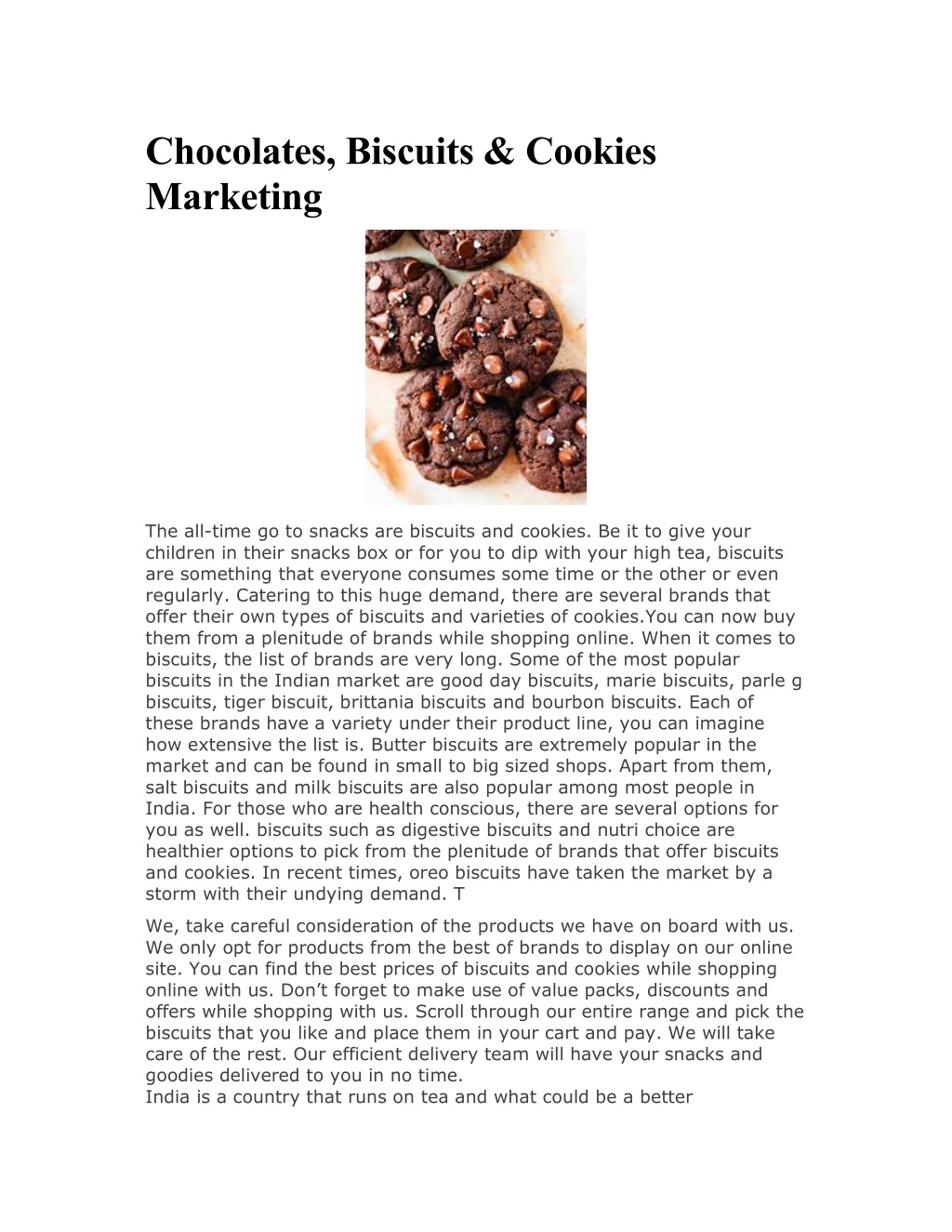 Chocolates, Biscuits & Cookies Marketing

The all-time go to snacks are biscuits and cookies. Be it to give your children in their snacks box or for you to dip with your high tea, biscuits are something that everyone consumes some time or the other or even regularly. Catering to this huge demand, there are several brands that offer their own types of biscuits and varieties of cookies.You can now buy them from a plenitude of brands while shopping online. When it comes to biscuits, the list of brands are very long. Some of the most popular biscuits in the Indian market are good day biscuits, marie biscuits, parle g biscuits, tiger biscuit, brittania biscuits and bourbon biscuits. Each of these brands have a variety under their product line, you can imagine how extensive the list is. Butter biscuits are extremely popular in the market and can be found in small to big sized shops. Apart from them, salt biscuits and milk biscuits are also popular among most people in India. For those who are health conscious, there are several options for you as well. biscuits such as digestive biscuits and nutri choice are healthier options to pick from the plenitude of brands that offer biscuits and cookies. In recent times, oreo biscuits have taken the market by a storm with their undying demand. T

We, take careful consideration of the products we have on board with us. We only opt for products from the best of brands to display on our online site. You can find the best prices of biscuits and cookies while shopping online with us. Don't forget to make use of value packs, discounts and offers while shopping with us. Scroll through our entire range and pick the biscuits that you like and place them in your cart and pay. We will take care of the rest. Our efficient delivery team will have your snacks and goodies delivered to you in no time.
India is a country that runs on tea and what could be a better